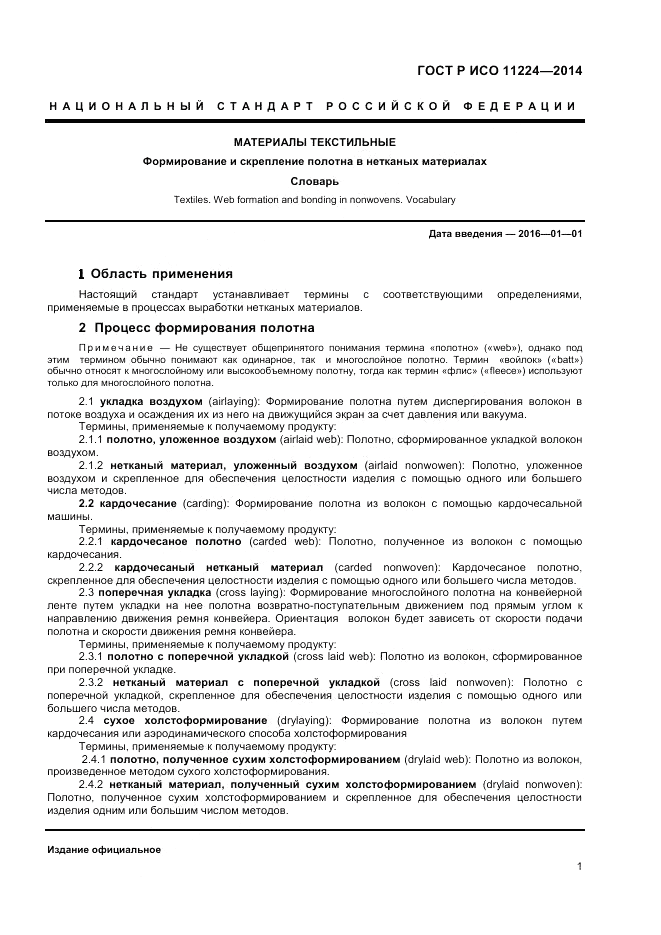 ГОСТ Р ИСО 11224—2014

НАЦИОНАЛЬНЫЙ СТАНДАРТ РОССИЙСКОЙ ФЕДЕРАЦИИ

МАТЕРИАЛЫ ТЕКСТИЛЬНЫЕ

Формирование и скрепление полотна в нетканых материалах

Словарь

Textiles. Web formation and bonding in nonwovens. Vocabulary

Дата введения — 2016—01—01

1 Область применения

Настоящий стандарт устанавливает термины с соответствующими определениями, применяемые в процессах выработки нетканых материалов.

2 Процесс формирования полотна

Примечание — Не существует общепринятого понимания термина «полотно» («web»), однако под этим термином обычно понимают как одинарное, так и многослойное полотно. Термин «войлок» («batt») обычно относят к многослойному или высокообъемному полотну, тогда как термин «флис» («fleece») используют только для многослойного полотна.

2.1 укладка воздухом (airlaying): Формирование полотна путем диспергирования волокон в потоке воздуха и осаждения их из него на движущийся экран за счет давления или вакуума.

Термины, применяемые к получаемому продукту:

2.1.1 полотно, уложенное воздухом (airlaid web): Полотно, сформированное укладкой волокон воздухом.

2.1.2 нетканый материал, уложенный воздухом (airlaid nonwowen): Полотно, уложенное воздухом и скрепленное для обеспечения целостности изделия с помощью одного или большего числа методов.

2.2 кардочесание (carding): Формирование полотна из волокон с помощью кардочесальной машины.

Термины, применяемые к получаемому продукту:

2.2.1 кардочесаное полотно (carded web): Полотно, полученное из волокон с помощью кардочесания.

2.2.2 кардочесаный нетканый материал (carded nonwoven): Кардочесаное полотно, скрепленное для обеспечения целостности изделия с помощью одного или большего числа методов.

2.3 поперечная укладка (cross laying): Формирование многослойного полотна на конвейерной ленте путем укладки на нее полотна возвратно-поступательным движением под прямым углом к направлению движения ремня конвейера. Ориентация волокон будет зависеть от скорости подачи полотна и скорости движения ремня конвейера.

Термины, применяемые к получаемому продукту:

2.3.1 полотно с поперечной укладкой (cross laid web): Полотно из волокон, сформированное при поперечной укладке.

2.3.2 нетканый материал с поперечной укладкой (cross laid nonwoven): Полотно с поперечной укладкой, скрепленное для обеспечения целостности изделия с помощью одного или большего числа методов.

2.4 сухое холстоформирование (drylaying): Формирование полотна из волокон путем кардочесания или аэродинамического способа холстоформирования

Термины, применяемые к получаемому продукту:

2.4.1 полотно, полученное сухим холстоформированием (drylaid web): Полотно из волокон, произведенное методом сухого холстоформирования.

2.4.2 нетканый материал, полученный сухим холстоформированием (drylaid nonwoven): Полотно, полученное сухим холстоформированием и скрепленное для обеспечения целостности изделия одним или большим числом методов.

Издание официальное

1